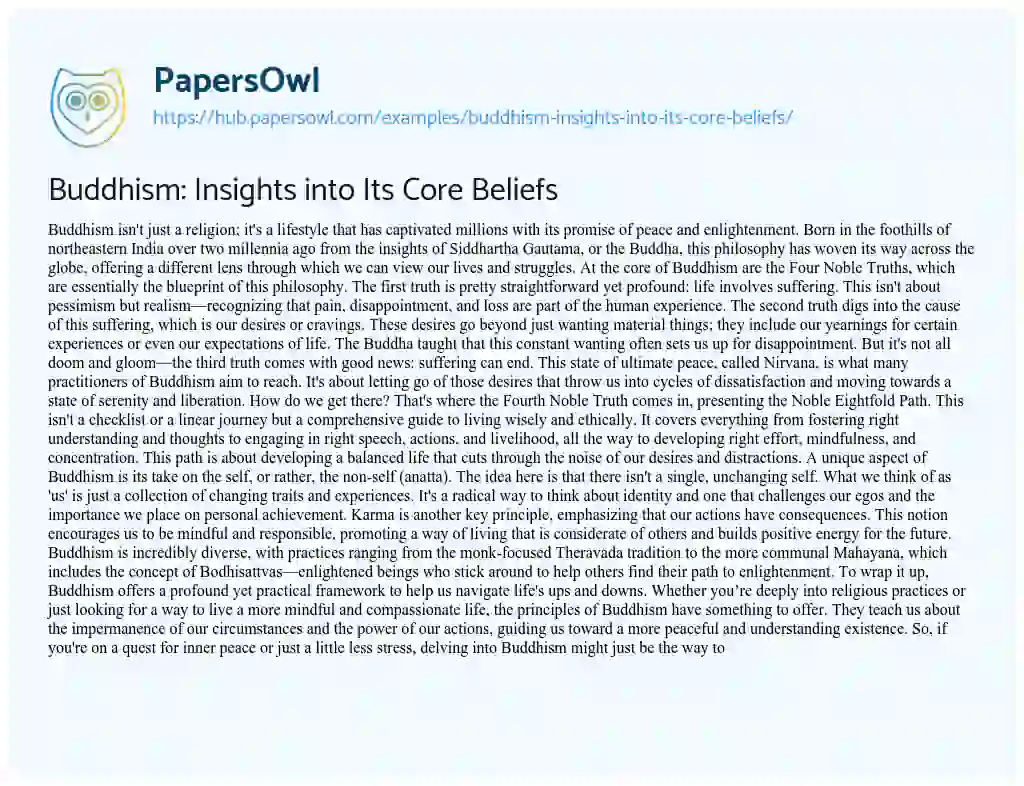 PapersOwl

https://hub.papersowl.com/examples/buddhism-insights-into-its-core-beliefs/

Buddhism: Insights into Its Core Beliefs

Buddhism isn't just a religion; it's a lifestyle that has captivated millions with its promise of peace and enlightenment. Born in the foothills of northeastern India over two millennia ago from the insights of Siddhartha Gautama, or the Buddha, this philosophy has woven its way across the globe, offering a different lens through which we can view our lives and struggles. At the core of Buddhism are the Four Noble Truths, which are essentially the blueprint of this philosophy. The first truth is pretty straightforward yet profound: life involves suffering. This isn't about pessimism but realism—recognizing that pain, disappointment, and loss are part of the human experience. The second truth digs into the cause of this suffering, which is our desires or cravings. These desires go beyond just wanting material things; they include our yearnings for certain experiences or even our expectations of life. The Buddha taught that this constant wanting often sets us up for disappointment. But it's not all doom and gloom—the third truth comes with good news: suffering can end. This state of ultimate peace, called Nirvana, is what many practitioners of Buddhism aim to reach. It's about letting go of those desires that throw us into cycles of dissatisfaction and moving towards a state of serenity and liberation. How do we get there? That's where the Fourth Noble Truth comes in, presenting the Noble Eightfold Path. This isn't a checklist or a linear journey but a comprehensive guide to living wisely and ethically. It covers everything from fostering right understanding and thoughts to engaging in right speech, actions, and livelihood, all the way to developing right effort, mindfulness, and concentration. This path is about developing a balanced life that cuts through the noise of our desires and distractions. A unique aspect of Buddhism is its take on the self, or rather, the non-self (anatta). The idea here is that there isn't a single, unchanging self. What we think of as 'us' is just a collection of changing traits and experiences. It's a radical way to think about identity and one that challenges our egos and the importance we place on personal achievement. Karma is another key principle, emphasizing that our actions have consequences. This notion encourages us to be mindful and responsible, promoting a way of living that is considerate of others and builds positive energy for the future. Buddhism is incredibly diverse, with practices ranging from the monk-focused Theravada tradition to the more communal Mahayana, which includes the concept of Bodhisattvas—enlightened beings who stick around to help others find their path to enlightenment. To wrap it up, Buddhism offers a profound yet practical framework to help us navigate life's ups and downs. Whether you're deeply into religious practices or just looking for a way to live a more mindful and compassionate life, the principles of Buddhism have something to offer. They teach us about the impermanence of our circumstances and the power of our actions, guiding us toward a more peaceful and understanding existence. So, if you're on a quest for inner peace or just a little less stress, delving into Buddhism might just be the way to